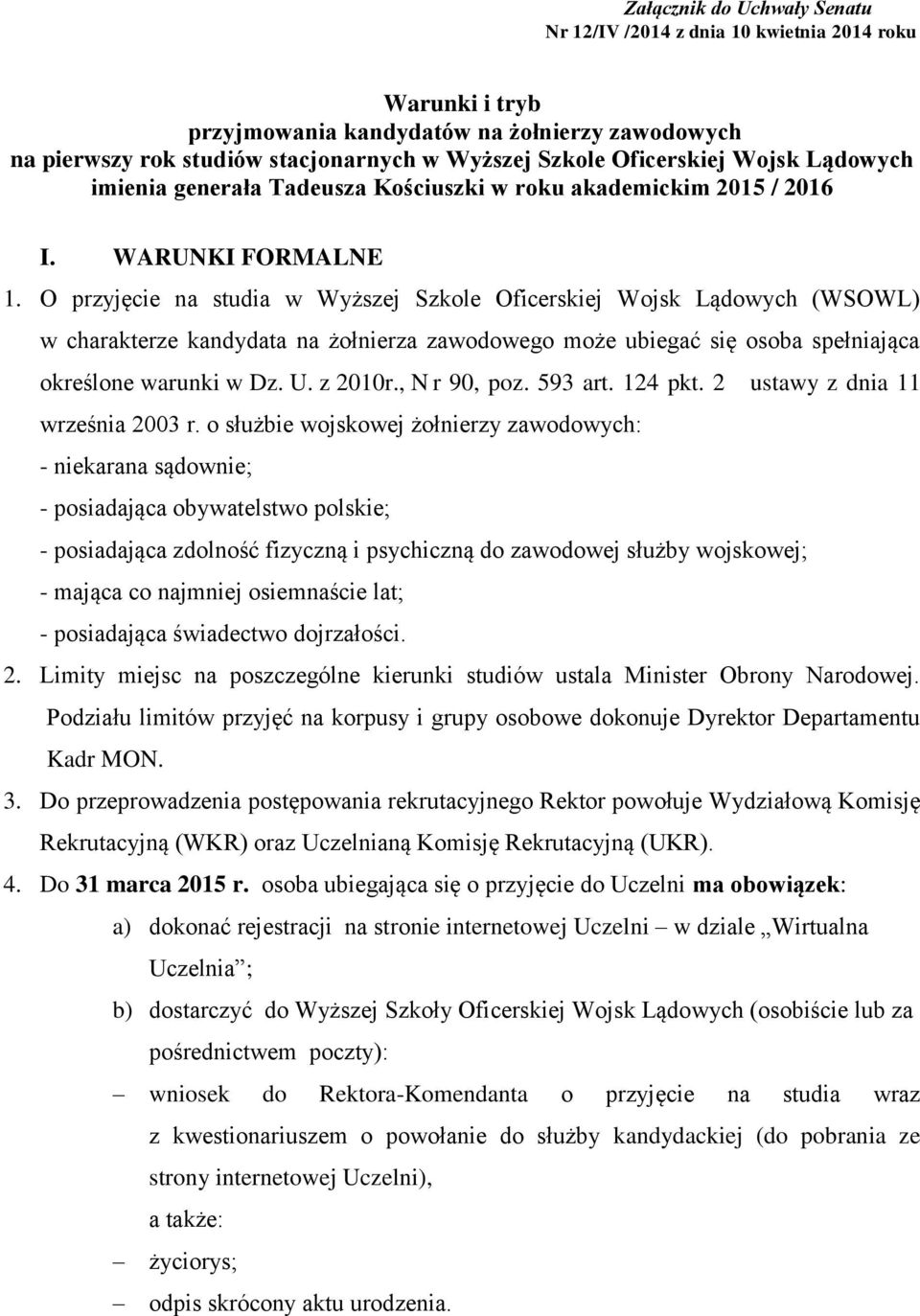 Załącznik do Uchwały Senatu
Nr 12/IV /2014 z dnia 10 kwietnia 2014 roku

Warunki i tryb
przyjmowania kandydatów na żołnierzy zawodowych
na pierwszy rok studiów stacjonarnych w Wyższej Szkole Oficerskiej Wojsk Lądowych
imienia generała Tadeusza Kościuszki w roku akademickim 2015 / 2016

I. WARUNKI FORMALNE

1. O przyjęcie na studia w Wyższej Szkole Oficerskiej Wojsk Lądowych (WSOWL) w charakterze kandydata na żołnierza zawodowego może ubiegać się osoba spełniająca określone warunki w Dz. U. z 2010r., N r 90, poz. 593 art. 124 pkt. 2 ustawy z dnia 11 września 2003 r. o służbie wojskowej żołnierzy zawodowych:
- niekarana sądownie;
- posiadająca obywatelstwo polskie;
- posiadająca zdolność fizyczną i psychiczną do zawodowej służby wojskowej;
- mająca co najmniej osiemnaście lat;
- posiadająca świadectwo dojrzałości.

2. Limity miejsc na poszczególne kierunki studiów ustala Minister Obrony Narodowej. Podziału limitów przyjęć na korpusy i grupy osobowe dokonuje Dyrektor Departamentu Kadr MON.

3. Do przeprowadzenia postępowania rekrutacyjnego Rektor powołuje Wydziałową Komisję Rekrutacyjną (WKR) oraz Uczelnianą Komisję Rekrutacyjną (UKR).

4. Do 31 marca 2015 r. osoba ubiegająca się o przyjęcie do Uczelni ma obowiązek:
a) dokonać rejestracji na stronie internetowej Uczelni – w dziale „Wirtualna Uczelnia”;
b) dostarczyć do Wyższej Szkoły Oficerskiej Wojsk Lądowych (osobiście lub za pośrednictwem poczty):
– wniosek do Rektora-Komendanta o przyjęcie na studia wraz z kwestionariuszem o powołanie do służby kandydackiej (do pobrania ze strony internetowej Uczelni),
a także:
– życiorys;
– odpis skrócony aktu urodzenia.